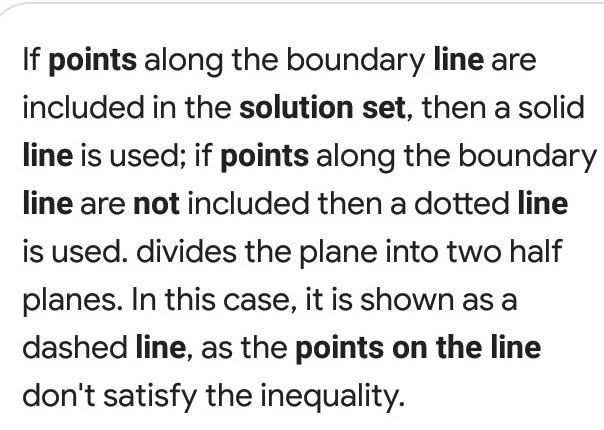 If points along the boundary line are included in the solution set, then a solid line is used; if points along the boundary line are not included then a dotted line is used. divides the plane into two half planes. In this case, it is shown as a dashed line, as the points on the line don't satisfy the inequality.